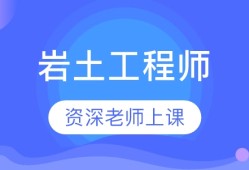 岩土工程师

资深老师上课